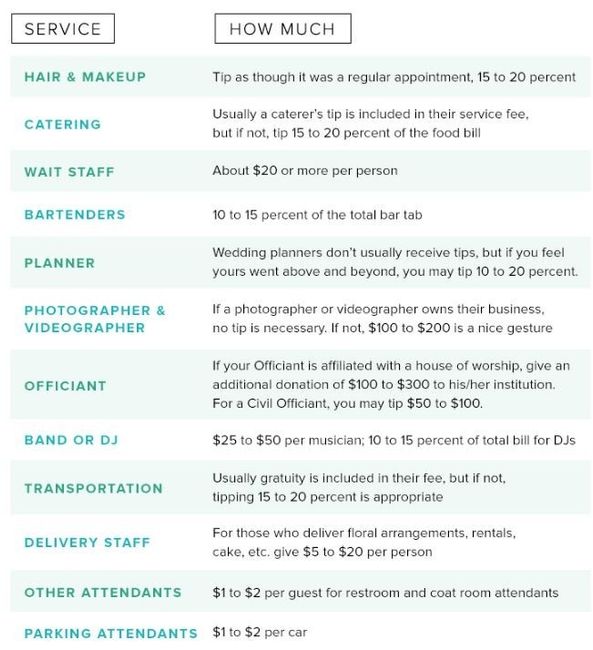 | SERVICE | HOW MUCH |
|---|---|
| HAIR & MAKEUP | Tip as though it was a regular appointment, 15 to 20 percent |
| CATERING | Usually a caterer's tip is included in their service fee, but if not, tip 15 to 20 percent of the food bill |
| WAIT STAFF | About \$20 or more per person |
| BARTENDERS | 10 to 15 percent of the total bar tab |
| PLANNER | Wedding planners don't usually receive tips, but if you feel yours went above and beyond, you may tip 10 to 20 percent. |
| PHOTOGRAPHER & VIDEOGRAPHER | If a photographer or videographer owns their business, no tip is necessary. If not, \$100 to \$200 is a nice gesture |
| OFFICIANT | If your Officiant is affiliated with a house of worship, give an additional donation of \$100 to \$300 to his/her institution. For a Civil Officiant, you may tip \$50 to \$100. |
| BAND OR DJ | \$25 to \$50 per musician; 10 to 15 percent of total bill for DJs |
| TRANSPORTATION | Usually gratuity is included in their fee, but if not, tipping 15 to 20 percent is appropriate |
| DELIVERY STAFF | For those who deliver floral arrangements, rentals, cake, etc. give \$5 to \$20 per person |
| OTHER ATTENDANTS | \$1 to \$2 per guest for restroom and coat room attendants |
| PARKING ATTENDANTS | \$1 to \$2 per car |